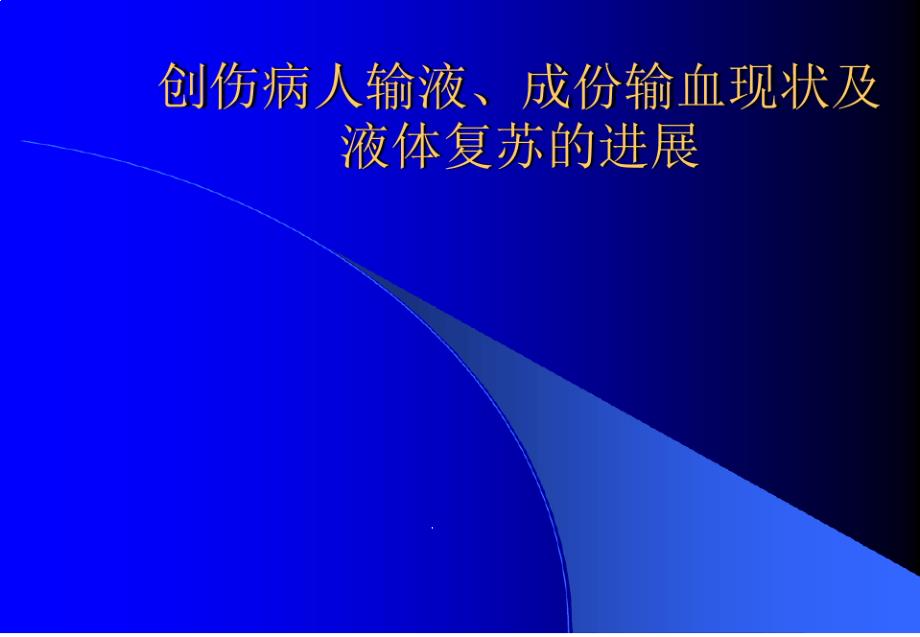 创伤病人输液、成份输血现状及液体复苏的进展